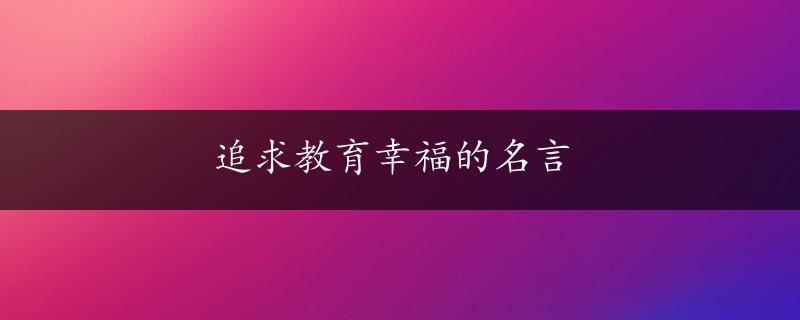 追求教育幸福的名言